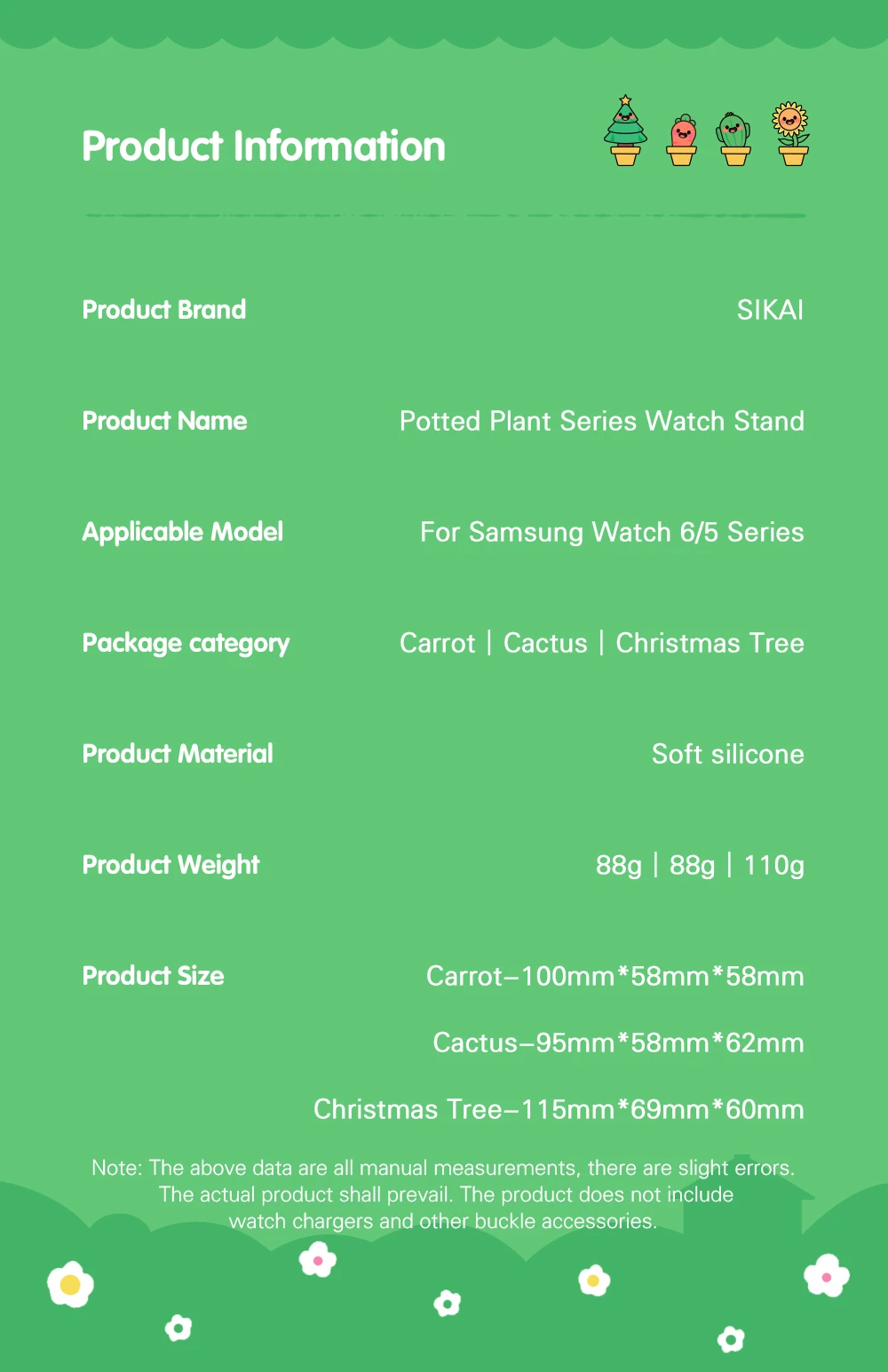 Product Information

Product Brand
SIKAI

Product Name
Potted Plant Series Watch Stand

Applicable Model
For Samsung Watch 6/5 Series

Package category
Carrot | Cactus | Christmas Tree

Product Material
Soft silicone

Product Weight
88g | 88g | 110g

Product Size
Carrot–100mm*58mm*58mm
Cactus–95mm*58mm*62mm
Christmas Tree–115mm*69mm*60mm

Note: The above data are all manual measurements, there are slight errors. The actual product shall prevail. The product does not include watch chargers and other buckle accessories.